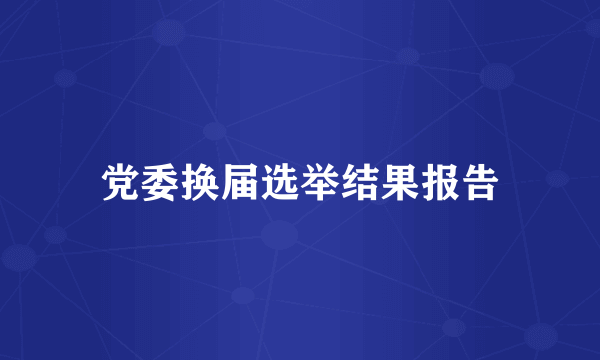 党委换届选举结果报告